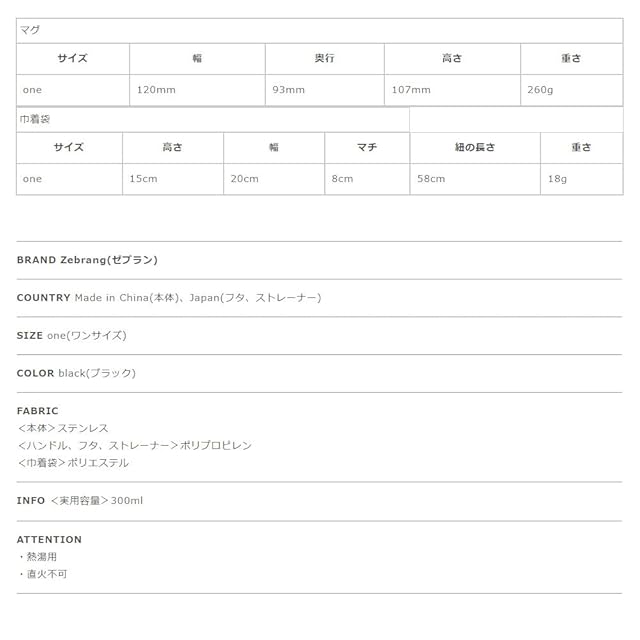 マグ

| サイズ | 幅 | 奥行 | 高さ | 重さ |
|---|---|---|---|---|
| one | 120mm | 93mm | 107mm | 260g |

巾着袋

| サイズ | 高さ | 幅 | マチ | 紐の長さ | 重さ |
|---|---|---|---|---|---|
| one | 15cm | 20cm | 8cm | 58cm | 18g |

BRAND Zebrang(ゼブラン)

COUNTRY Made in China(本体)、Japan(フタ、ストレーナー)

SIZE one(ワンサイズ)

COLOR black(ブラック)

FABRIC
<本体>ステンレス
<ハンドル、フタ、ストレーナー>ポリプロピレン
<巾着袋>ポリエステル

INFO <実用容量>300ml

ATTENTION
・熱湯用
・直火不可